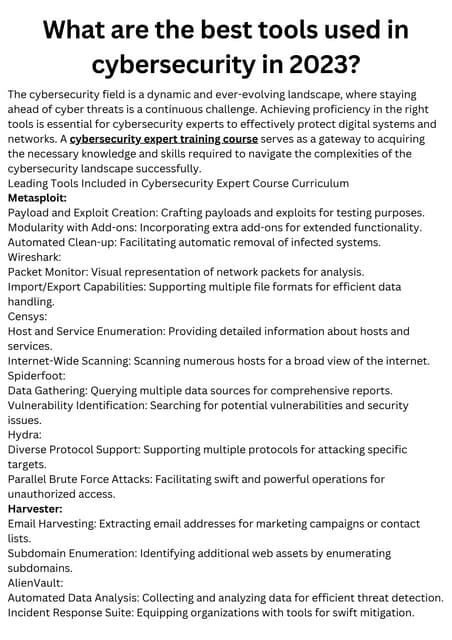 What are the best tools used in cybersecurity in 2023?

The cybersecurity field is a dynamic and ever-evolving landscape, where staying ahead of cyber threats is a continuous challenge. Achieving proficiency in the right tools is essential for cybersecurity experts to effectively protect digital systems and networks. A cybersecurity expert training course serves as a gateway to acquiring the necessary knowledge and skills required to navigate the complexities of the cybersecurity landscape successfully.
Leading Tools Included in Cybersecurity Expert Course Curriculum
Metasploit:
Payload and Exploit Creation: Crafting payloads and exploits for testing purposes.
Modularity with Add-ons: Incorporating extra add-ons for extended functionality.
Automated Clean-up: Facilitating automatic removal of infected systems.
Wireshark:
Packet Monitor: Visual representation of network packets for analysis.
Import/Export Capabilities: Supporting multiple file formats for efficient data handling.
Censys:
Host and Service Enumeration: Providing detailed information about hosts and services.
Internet-Wide Scanning: Scanning numerous hosts for a broad view of the internet.
Spiderfoot:
Data Gathering: Querying multiple data sources for comprehensive reports.
Vulnerability Identification: Searching for potential vulnerabilities and security issues.
Hydra:
Diverse Protocol Support: Supporting multiple protocols for attacking specific targets.
Parallel Brute Force Attacks: Facilitating swift and powerful operations for unauthorized access.
Harvester:
Email Harvesting: Extracting email addresses for marketing campaigns or contact lists.
Subdomain Enumeration: Identifying additional web assets by enumerating subdomains.
AlienVault:
Automated Data Analysis: Collecting and analyzing data for efficient threat detection.
Incident Response Suite: Equipping organizations with tools for swift mitigation.